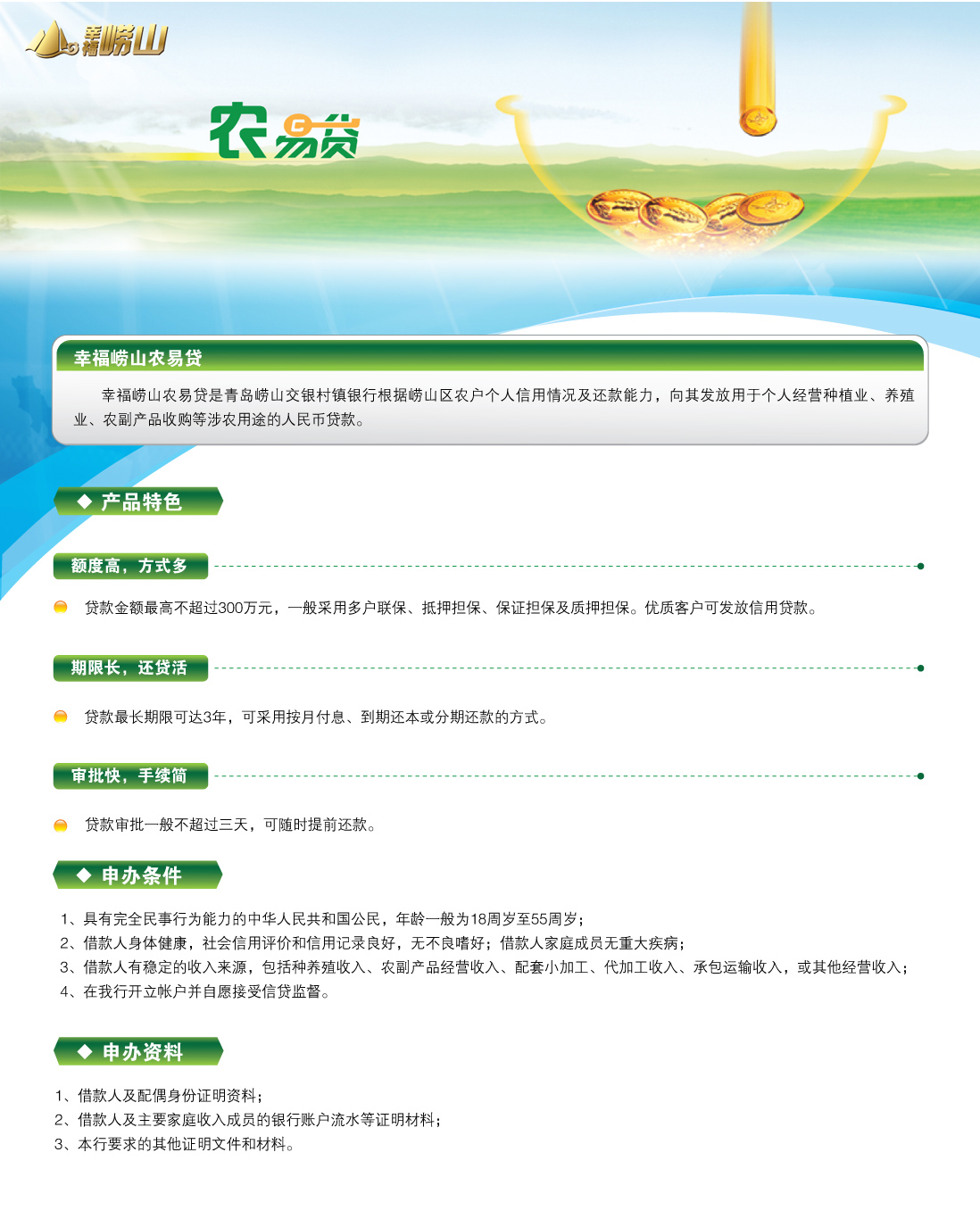 幸福崂山

农易贷

幸福崂山农易贷

幸福崂山农易贷是青岛崂山交银村镇银行根据崂山区农户个人信用情况及还款能力，向其发放用于个人经营种植业、养殖业、农副产品收购等涉农用途的人民币贷款。

◆ 产品特色

额度高，方式多

贷款金额最高不超过300万元，一般采用多户联保、抵押担保、保证担保及质押担保。优质客户可发放信用贷款。

期限长，还贷活

贷款最长期限可达3年，可采用按月付息、到期还本或分期还款的方式。

审批快，手续简

贷款审批一般不超过三天，可随时提前还款。

◆ 申办条件

1、具有完全民事行为能力的中华人民共和国公民，年龄一般为18周岁至55周岁；
2、借款人身体健康，社会信用评价和信用记录良好，无不良嗜好；借款人家庭成员无重大疾病；
3、借款人有稳定的收入来源，包括种养殖收入、农副产品经营收入、配套小加工、代加工收入、承包运输收入，或其他经营收入；
4、在我行开立帐户并自愿接受信贷监督。

◆ 申办资料

1、借款人及配偶身份证明资料；
2、借款人及主要家庭收入成员的银行账户流水等证明材料；
3、本行要求的其他证明文件和材料。